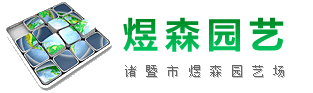 煜森园艺

诸暨市煜森园艺场